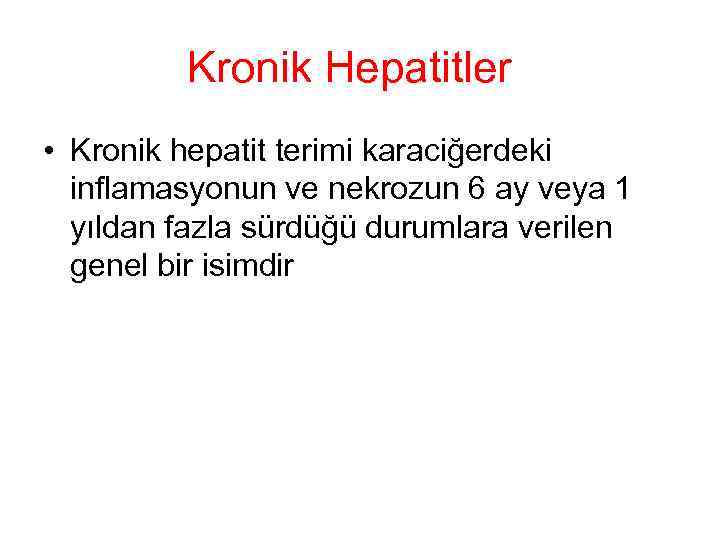 Kronik Hepatitler

• Kronik hepatit terimi karaciğerdeki inflamasyonun ve nekrozun 6 ay veya 1 yıldan fazla sürdüğü durumlara verilen genel bir isimdir